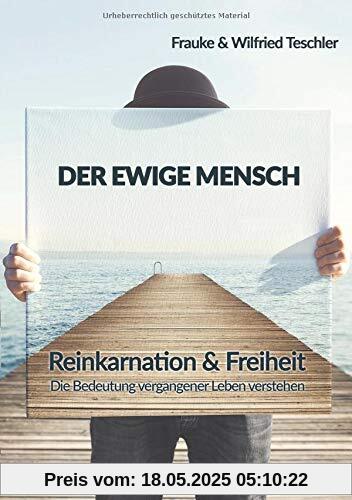 Urheberrechtlich geschütztes Material

Frauke & Wilfried Teschler

DER EWIGE MENSCH

Reinkarnation & Freiheit

Die Bedeutung vergangener Leben verstehen

Preis vom: 18.05.2025 05:10:22